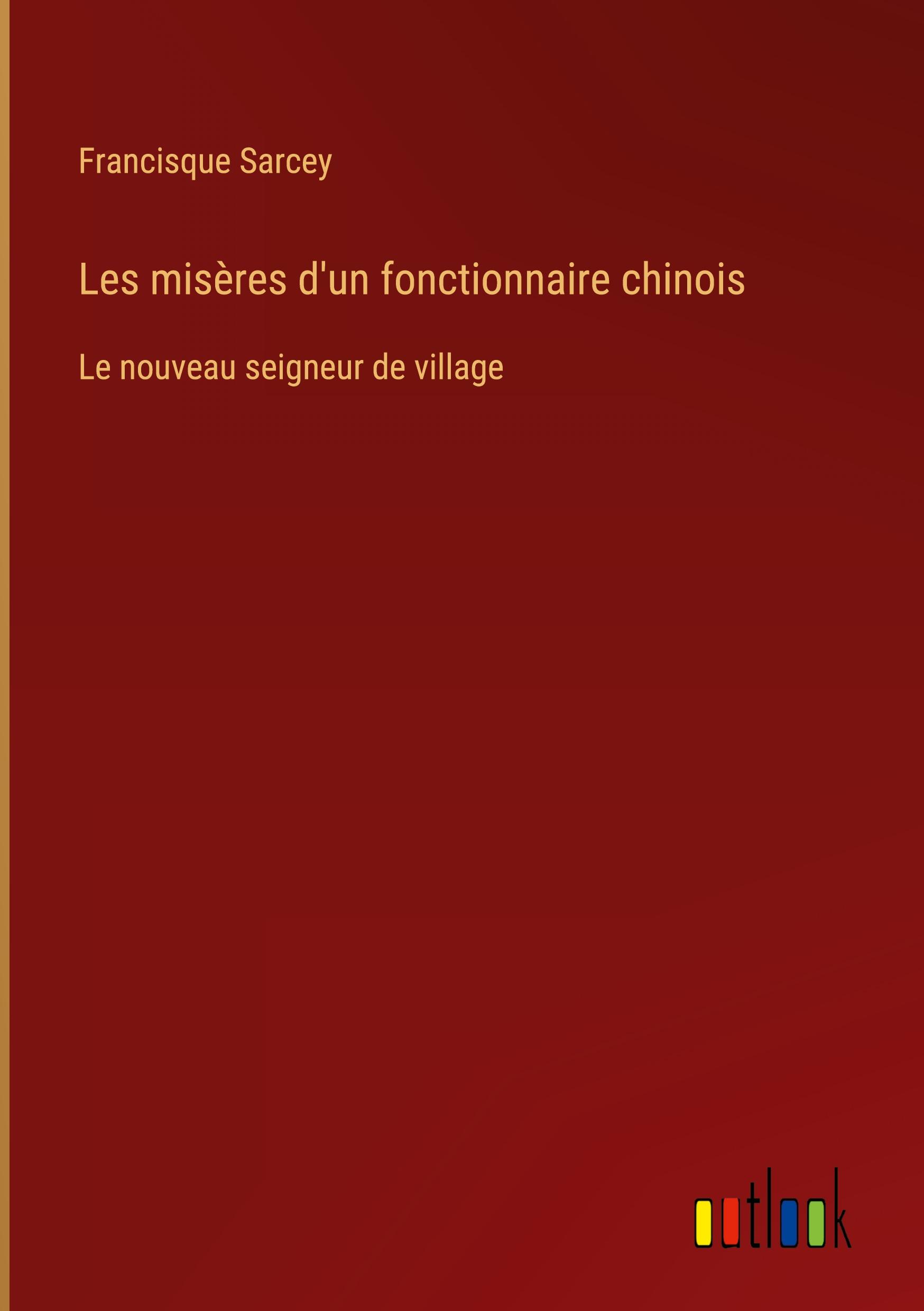 Francisque Sarcey

Les misères d'un fonctionnaire chinois

Le nouveau seigneur de village

outlook